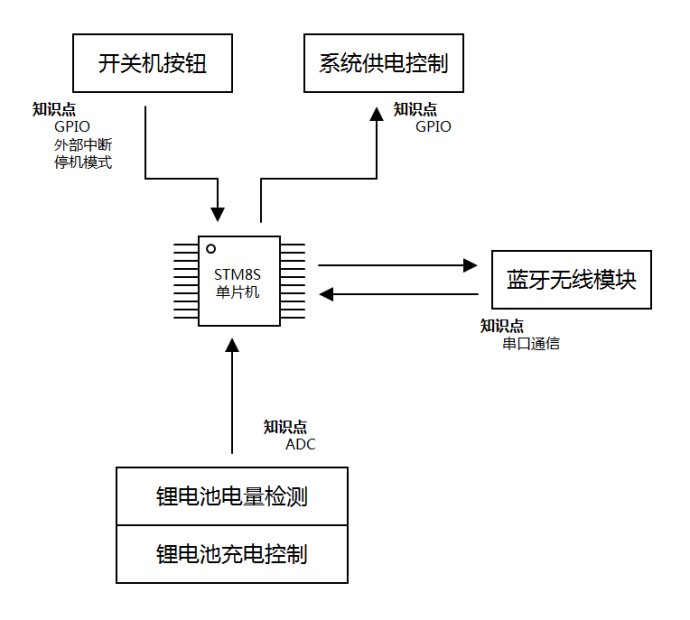 开关机按钮

系统供电控制

知识点
GPIO
外部中断
停机模式

知识点
GPIO

STM8S
单片机

蓝牙无线模块

知识点
串口通信

知识点
ADC

锂电池电量检测

锂电池充电控制